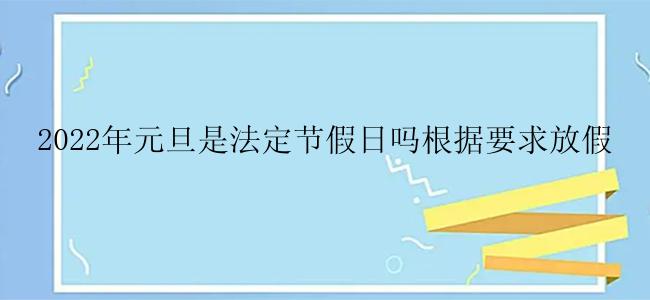 2022年元旦是法定节假日吗根据要求放假